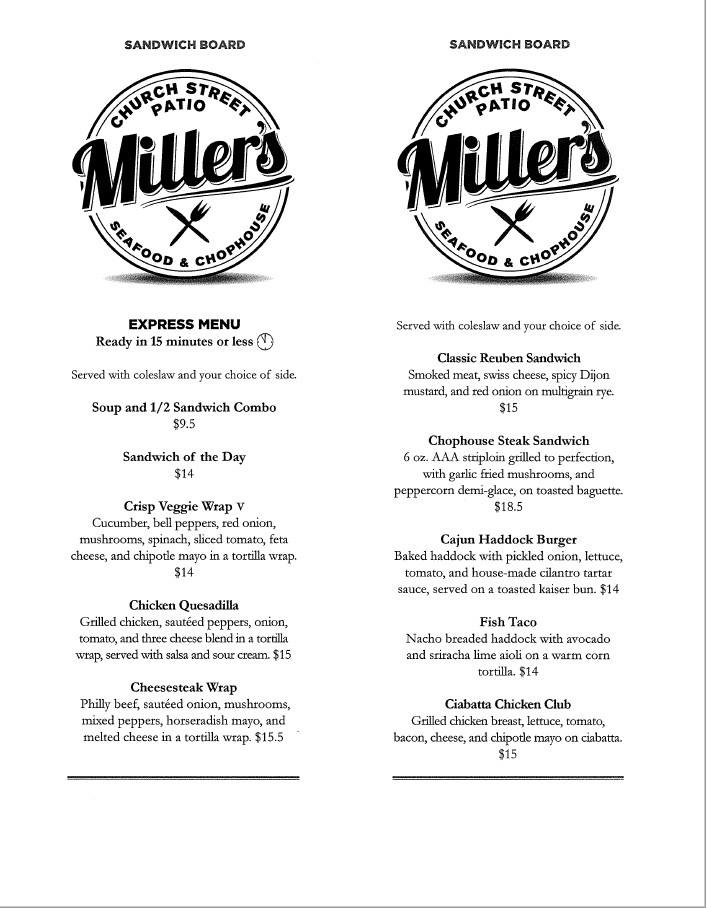 SANDWICH BOARD

CHURCH STREET PATIO
Miller's
SEAFOOD & CHOPHOUSE

EXPRESS MENU
Ready in 15 minutes or less

Served with coleslaw and your choice of side.

Soup and 1/2 Sandwich Combo
$9.5

Sandwich of the Day
$14

Crisp Veggie Wrap V
Cucumber, bell peppers, red onion, mushrooms, spinach, sliced tomato, feta cheese, and chipotle mayo in a tortilla wrap.
$14

Chicken Quesadilla
Grilled chicken, sautéed peppers, onion, tomato, and three cheese blend in a tortilla wrap, served with salsa and sour cream. $15

Cheesesteak Wrap
Philly beef, sautéed onion, mushrooms, mixed peppers, horseradish mayo, and melted cheese in a tortilla wrap. $15.5

SANDWICH BOARD

CHURCH STREET PATIO
Miller's
SEAFOOD & CHOPHOUSE

Served with coleslaw and your choice of side.

Classic Reuben Sandwich
Smoked meat, swiss cheese, spicy Dijon mustard, and red onion on multigrain rye.
$15

Chophouse Steak Sandwich
6 oz. AAA striploin grilled to perfection, with garlic fried mushrooms, and peppercorn demi-glace, on toasted baguette.
$18.5

Cajun Haddock Burger
Baked haddock with pickled onion, lettuce, tomato, and house-made cilantro tartar sauce, served on a toasted kaiser bun. $14

Fish Taco
Nacho breaded haddock with avocado and sriracha lime aioli on a warm corn tortilla. $14

Ciabatta Chicken Club
Grilled chicken breast, lettuce, tomato, bacon, cheese, and chipotle mayo on ciabatta.
$15